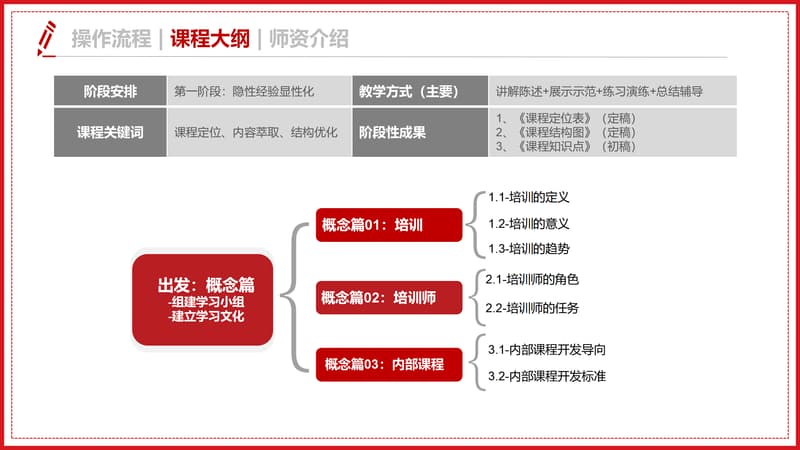 操作流程 | 课程大纲 | 师资介绍

| 阶段安排 | 第一阶段：隐性经验显性化 | 教学方式（主要） | 讲解陈述+展示示范+练习演练+总结辅导 |
|---|---|---|---|
| 课程关键词 | 课程定位、内容萃取、结构优化 | 阶段性成果 | 1、《课程定位表》（定稿） 2、《课程结构图》（定稿） 3、《课程知识点》（初稿） |

出发：概念篇
-组建学习小组
-建立学习文化

概念篇01：培训
1.1-培训的定义
1.2-培训的意义
1.3-培训的趋势

概念篇02：培训师
2.1-培训师的角色
2.2-培训师的任务

概念篇03：内部课程
3.1-内部课程开发导向
3.2-内部课程开发标准